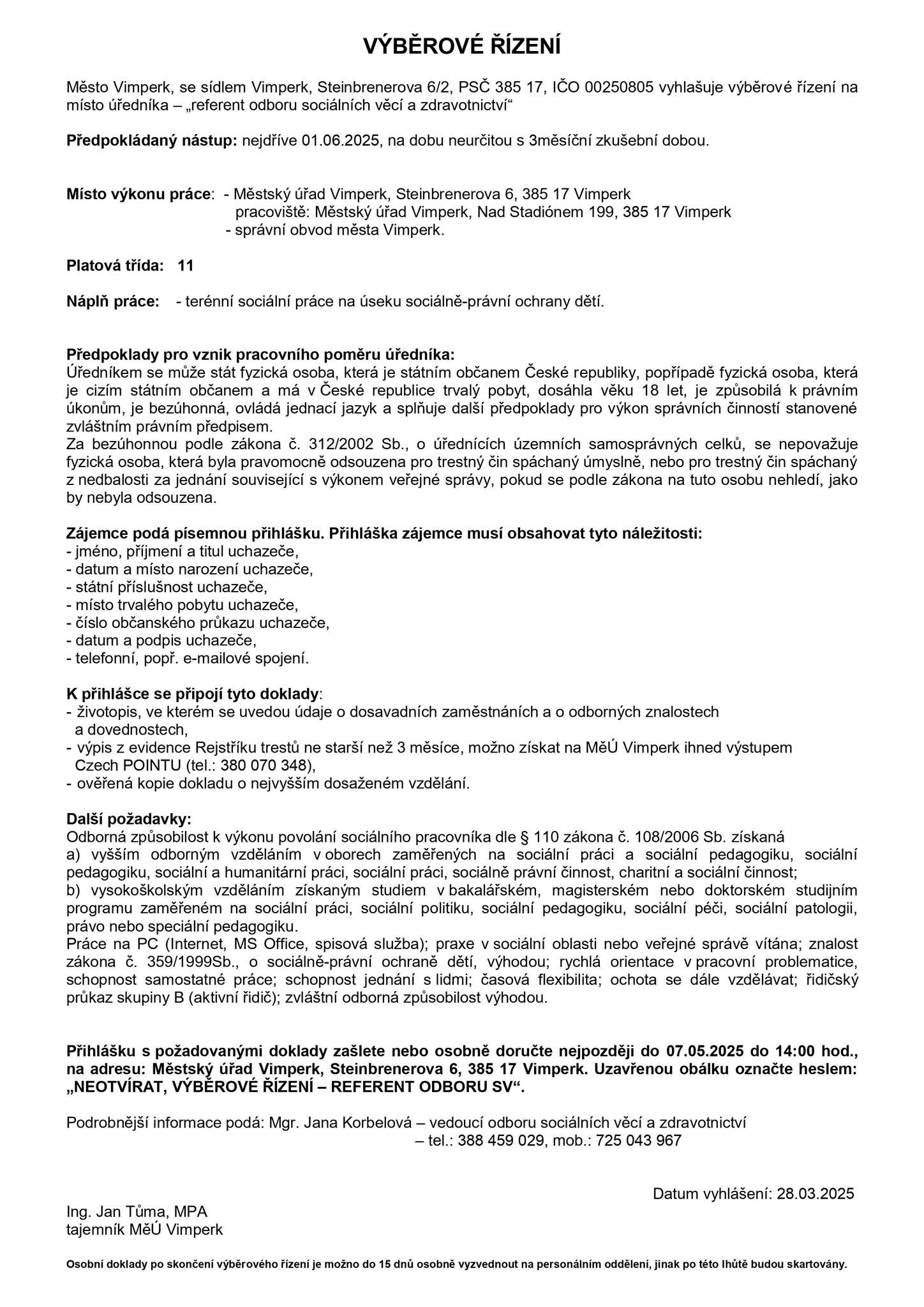 VÝBĚROVÉ ŘÍZENÍ

Město Vimperk, se sídlem Vimperk, Steinbrenerova 6/2, PSČ 385 17, IČO 00250805 vyhlašuje výběrové řízení na místo úředníka – „referent odboru sociálních věcí a zdravotnictví“

Předpokládaný nástup: nejdříve 01.06.2025, na dobu neurčitou s 3měsíční zkušební dobou.

Místo výkonu práce: - Městský úřad Vimperk, Steinbrenerova 6, 385 17 Vimperk
pracoviště: Městský úřad Vimperk, Nad Stadiónem 199, 385 17 Vimperk
- správní obvod města Vimperk.

Platová třída: 11

Náplň práce: - terénní sociální práce na úseku sociálně-právní ochrany dětí.

Předpoklady pro vznik pracovního poměru úředníka:
Úředníkem se může stát fyzická osoba, která je státním občanem České republiky, popřípadě fyzická osoba, která je cizím státním občanem a má v České republice trvalý pobyt, dosáhla věku 18 let, je způsobilá k právním úkonům, je bezúhonná, ovládá jednací jazyk a splňuje další předpoklady pro výkon správních činností stanovené zvláštním právním předpisem.
Za bezúhonnou podle zákona č. 312/2002 Sb., o úřednících územních samosprávných celků, se nepovažuje fyzická osoba, která byla pravomocně odsouzena pro trestný čin spáchaný úmyslně, nebo pro trestný čin spáchaný z nedbalosti za jednání související s výkonem veřejné správy, pokud se podle zákona na tuto osobu nehledí, jako by nebyla odsouzena.

Zájemce podá písemnou přihlášku. Přihláška zájemce musí obsahovat tyto náležitosti:
- jméno, příjmení a titul uchazeče,
- datum a místo narození uchazeče,
- státní příslušnost uchazeče,
- místo trvalého pobytu uchazeče,
- číslo občanského průkazu uchazeče,
- datum a podpis uchazeče,
- telefonní, popř. e-mailové spojení.

K přihlášce se připojí tyto doklady:
- životopis, ve kterém se uvedou údaje o dosavadních zaměstnáních a o odborných znalostech a dovednostech,
- výpis z evidence Rejstříku trestů ne starší než 3 měsíce, možno získat na MěÚ Vimperk ihned výstupem Czech POINTU (tel.: 380 070 348),
- ověřená kopie dokladu o nejvyšším dosaženém vzdělání.

Další požadavky:
Odborná způsobilost k výkonu povolání sociálního pracovníka dle § 110 zákona č. 108/2006 Sb. získaná
a) vyšším odborným vzděláním v oborech zaměřených na sociální práci a sociální pedagogiku, sociální pedagogiku, sociální a humanitární práci, sociální práci, sociálně právní činnost, charitní a sociální činnost;
b) vysokoškolským vzděláním získaným studiem v bakalářském, magisterském nebo doktorském studijním programu zaměřeném na sociální práci, sociální politiku, sociální pedagogiku, sociální péči, sociální patologii, právo nebo speciální pedagogiku.
Práce na PC (Internet, MS Office, spisová služba); praxe v sociální oblasti nebo veřejné správě vítána; znalost zákona č. 359/1999Sb., o sociálně-právní ochraně dětí, výhodou; rychlá orientace v pracovní problematice, schopnost samostatné práce; schopnost jednání s lidmi; časová flexibilita; ochota se dále vzdělávat; řidičský průkaz skupiny B (aktivní řidič); zvláštní odborná způsobilost výhodou.

Přihlášku s požadovanými doklady zašlete nebo osobně doručte nejpozději do 07.05.2025 do 14:00 hod., na adresu: Městský úřad Vimperk, Steinbrenerova 6, 385 17 Vimperk. Uzavřenou obálku označte heslem: „NEOTVÍRAT, VÝBĚROVÉ ŘÍZENÍ – REFERENT ODBORU SV“.

Podrobnější informace podá: Mgr. Jana Korbelová – vedoucí odboru sociálních věcí a zdravotnictví
– tel.: 388 459 029, mob.: 725 043 967

Datum vyhlášení: 28.03.2025

Ing. Jan Tůma, MPA
tajemník MěÚ Vimperk

Osobní doklady po skončení výběrového řízení je možno do 15 dnů osobně vyzvednout na personálním oddělení, jinak po této lhůtě budou skartovány.